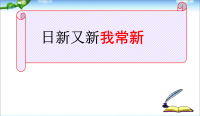 日新又新我常新